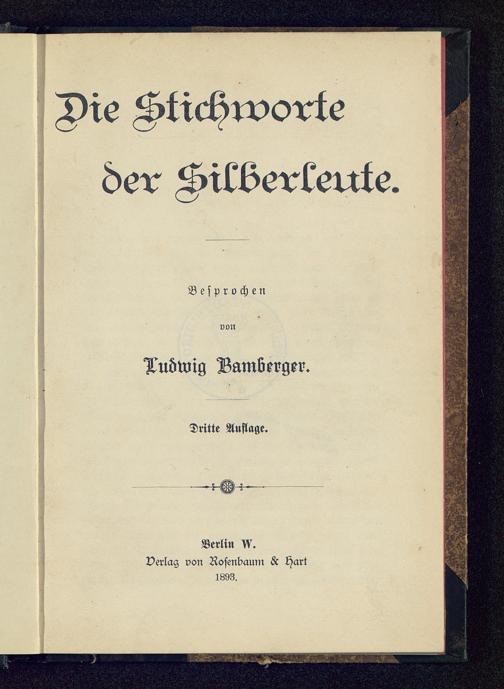 Die Stichworte der Silberleute.

Besprochen

von

Ludwig Bamberger.

Dritte Auflage.

Berlin W.
Verlag von Rosenbaum & Hart
1893.